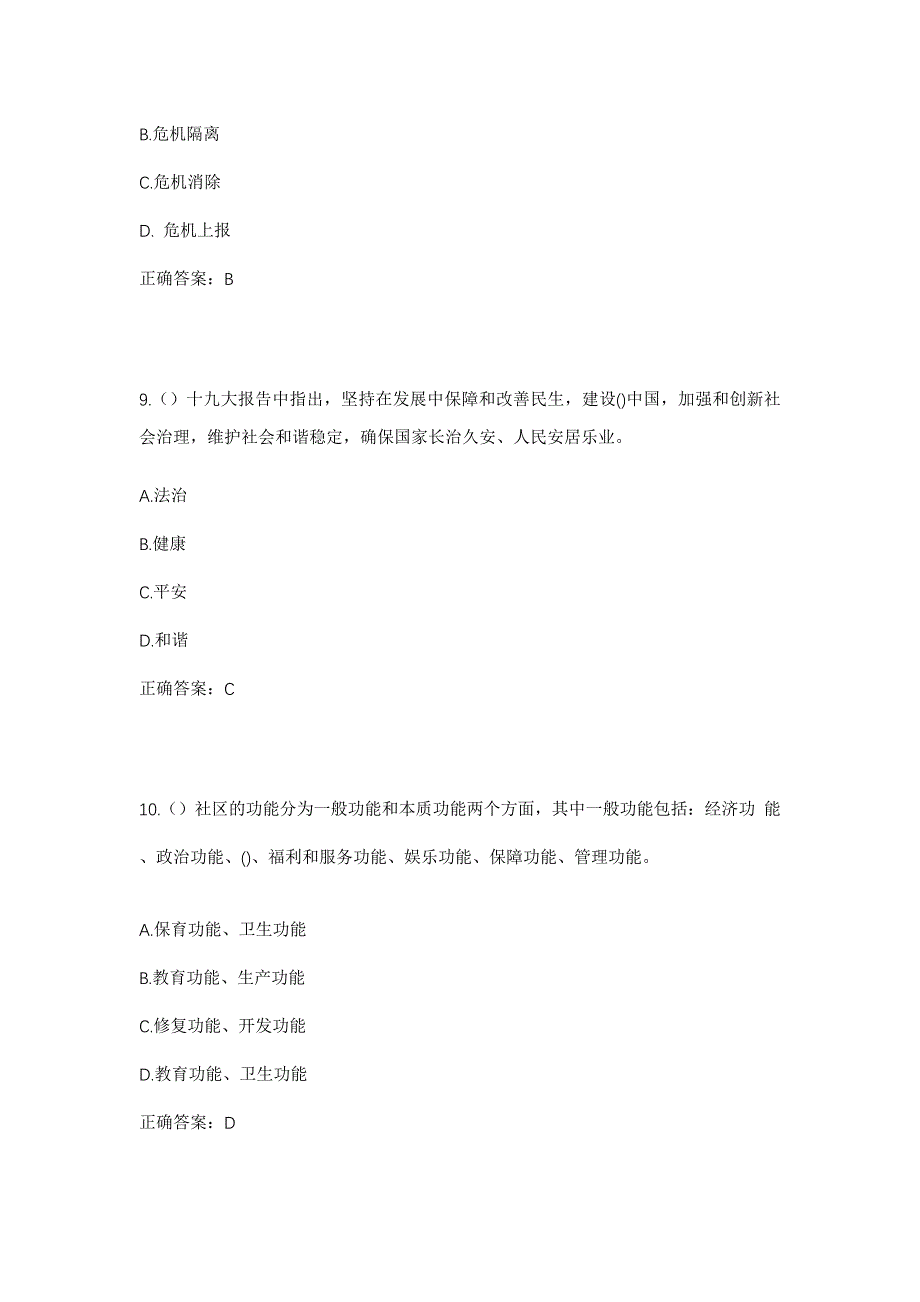 B.危机隔离

C.危机消除

D. 危机上报

正确答案：B

9.（）十九大报告中指出，坚持在发展中保障和改善民生，建设()中国，加强和创新社会治理，维护社会和谐稳定，确保国家长治久安、人民安居乐业。

A.法治

B.健康

C.平安

D.和谐

正确答案：C

10.（）社区的功能分为一般功能和本质功能两个方面，其中一般功能包括：经济功 能、政治功能、()、福利和服务功能、娱乐功能、保障功能、管理功能。

A.保育功能、卫生功能

B.教育功能、生产功能

C.修复功能、开发功能

D.教育功能、卫生功能

正确答案：D